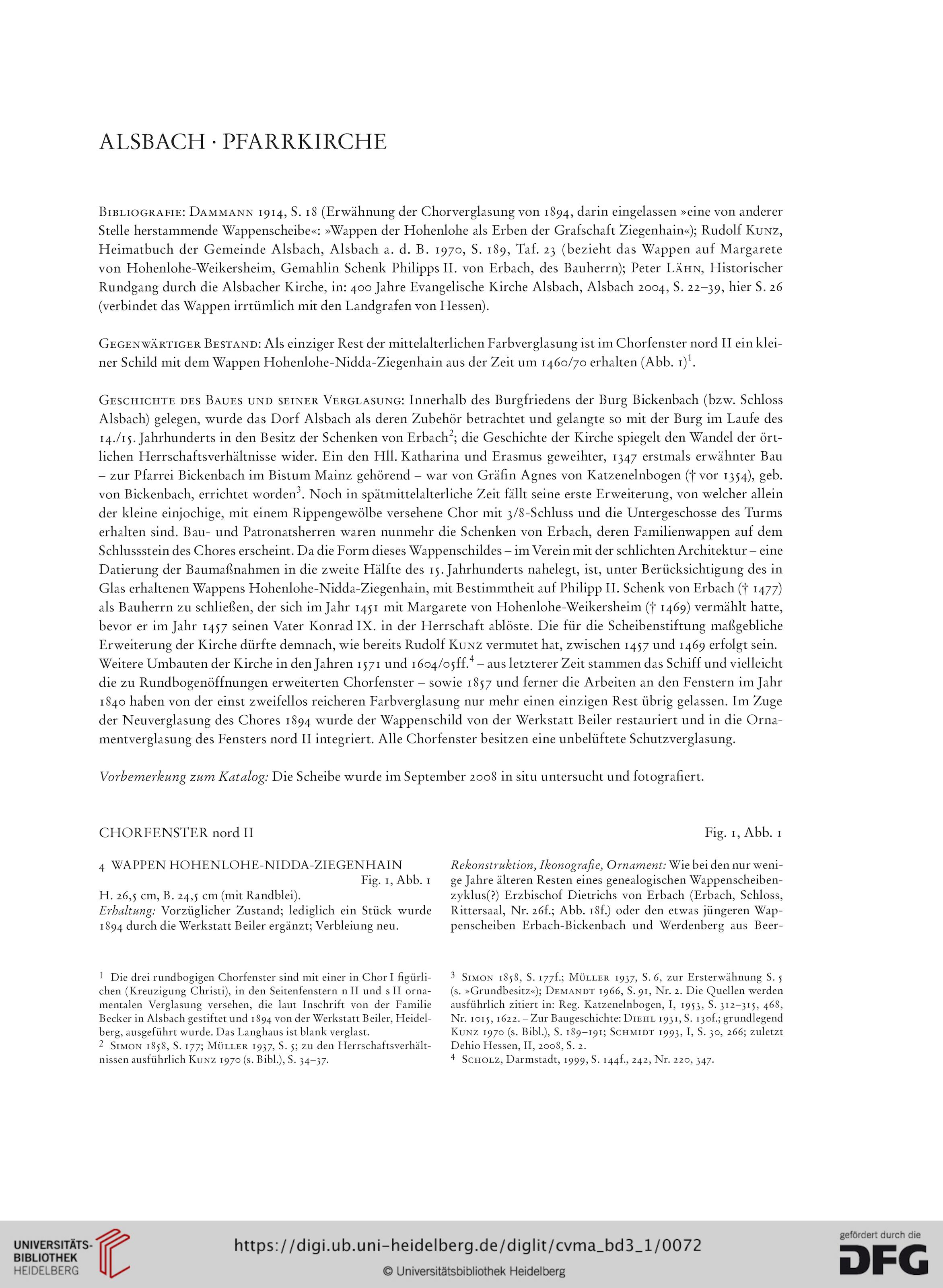 ALSBACH · PFARRKIRCHE

Bibliografie: Dammann 1914, S. 18 (Erwähnung der Chorverglasung von 1894, darin eingelassen »eine von anderer Stelle herstammende Wappenscheibe«: »Wappen der Hohenlohe als Erben der Grafschaft Ziegenhain«); Rudolf Kunz, Heimatbuch der Gemeinde Alsbach, Alsbach a. d. B. 1970, S. 189, Taf. 23 (bezieht das Wappen auf Margarete von Hohenlohe-Weikersheim, Gemahlin Schenk Philipps II. von Erbach, des Bauherrn); Peter Lähn, Historischer Rundgang durch die Alsbacher Kirche, in: 400 Jahre Evangelische Kirche Alsbach, Alsbach 2004, S. 22–39, hier S. 26 (verbindet das Wappen irrtümlich mit den Landgrafen von Hessen).

Gegenwärtiger Bestand: Als einziger Rest der mittelalterlichen Farbverglasung ist im Chorfenster nord II ein kleiner Schild mit dem Wappen Hohenlohe-Nidda-Ziegenhain aus der Zeit um 1460/70 erhalten (Abb. 1)$^1$.

Geschichte des Baues und seiner Verglasung: Innerhalb des Burgfriedens der Burg Bickenbach (bzw. Schloss Alsbach) gelegen, wurde das Dorf Alsbach als deren Zubehör betrachtet und gelangte so mit der Burg im Laufe des 14./15. Jahrhunderts in den Besitz der Schenken von Erbach$^2$; die Geschichte der Kirche spiegelt den Wandel der örtlichen Herrschaftsverhältnisse wider. Ein den Hll. Katharina und Erasmus geweihter, 1347 erstmals erwähnter Bau – zur Pfarrei Bickenbach im Bistum Mainz gehörend – war von Gräfin Agnes von Katzenelnbogen († vor 1354), geb. von Bickenbach, errichtet worden$^3$. Noch in spätmittelalterliche Zeit fällt seine erste Erweiterung, von welcher allein der kleine einjochige, mit einem Rippengewölbe versehene Chor mit 3/8-Schluss und die Untergeschosse des Turms erhalten sind. Bau- und Patronatsherren waren nunmehr die Schenken von Erbach, deren Familienwappen auf dem Schlussstein des Chores erscheint. Da die Form dieses Wappenschildes – im Verein mit der schlichten Architektur – eine Datierung der Baumaßnahmen in die zweite Hälfte des 15. Jahrhunderts nahelegt, ist, unter Berücksichtigung des in Glas erhaltenen Wappens Hohenlohe-Nidda-Ziegenhain, mit Bestimmtheit auf Philipp II. Schenk von Erbach († 1477) als Bauherrn zu schließen, der sich im Jahr 1451 mit Margarete von Hohenlohe-Weikersheim († 1469) vermählt hatte, bevor er im Jahr 1457 seinen Vater Konrad IX. in der Herrschaft ablöste. Die für die Scheibenstiftung maßgebliche Erweiterung der Kirche dürfte demnach, wie bereits Rudolf Kunz vermutet hat, zwischen 1457 und 1469 erfolgt sein. Weitere Umbauten der Kirche in den Jahren 1571 und 1604/05ff.$^4$ – aus letzterer Zeit stammen das Schiff und vielleicht die zu Rundbogenöffnungen erweiterten Chorfenster – sowie 1857 und ferner die Arbeiten an den Fenstern im Jahr 1840 haben von der einst zweifellos reicheren Farbverglasung nur mehr einen einzigen Rest übrig gelassen. Im Zuge der Neuverglasung des Chores 1894 wurde der Wappenschild von der Werkstatt Beiler restauriert und in die Ornamentverglasung des Fensters nord II integriert. Alle Chorfenster besitzen eine unbelüftete Schutzverglasung.

Vorbemerkung zum Katalog: Die Scheibe wurde im September 2008 in situ untersucht und fotografiert.

CHORFENSTER nord II

Fig. 1, Abb. 1

4 WAPPEN HOHENLOHE-NIDDA-ZIEGENHAIN
Fig. 1, Abb. 1
H. 26,5 cm, B. 24,5 cm (mit Randblei).
Erhaltung: Vorzüglicher Zustand; lediglich ein Stück wurde 1894 durch die Werkstatt Beiler ergänzt; Verbleiung neu.

Rekonstruktion, Ikonografie, Ornament: Wie bei den nur wenige Jahre älteren Resten eines genealogischen Wappenscheibenzyklus(?) Erzbischof Dietrichs von Erbach (Erbach, Schloss, Rittersaal, Nr. 26f.; Abb. 18f.) oder den etwas jüngeren Wappenscheiben Erbach-Bickenbach und Werdenberg aus Beer-

$^1$ Die drei rundbogigen Chorfenster sind mit einer in Chor I figürlichen (Kreuzigung Christi), in den Seitenfenstern n II und s II ornamentalen Verglasung versehen, die laut Inschrift von der Familie Becker in Alsbach gestiftet und 1894 von der Werkstatt Beiler, Heidelberg, ausgeführt wurde. Das Langhaus ist blank verglast.
$^2$ Simon 1858, S. 177; Müller 1937, S. 5; zu den Herrschaftsverhältnissen ausführlich Kunz 1970 (s. Bibl.), S. 34–37.

$^3$ Simon 1858, S. 177f.; Müller 1937, S. 6, zur Ersterwähnung S. 5 (s. »Grundbesitz«); Demandt 1966, S. 91, Nr. 2. Die Quellen werden ausführlich zitiert in: Reg. Katzenelnbogen, I, 1953, S. 312–315, 468, Nr. 1015, 1622. – Zur Baugeschichte: Diehl 1931, S. 130f.; grundlegend Kunz 1970 (s. Bibl.), S. 189–191; Schmidt 1993, I, S. 30, 266; zuletzt Dehio Hessen, II, 2008, S. 2.
$^4$ Scholz, Darmstadt, 1999, S. 144f., 242, Nr. 220, 347.

UNIVERSITÄTS-BIBLIOTHEK HEIDELBERG
https://digi.ub.uni-heidelberg.de/diglit/cvma_bd3_1/0072
© Universitätsbibliothek Heidelberg
gefördert durch die DFG